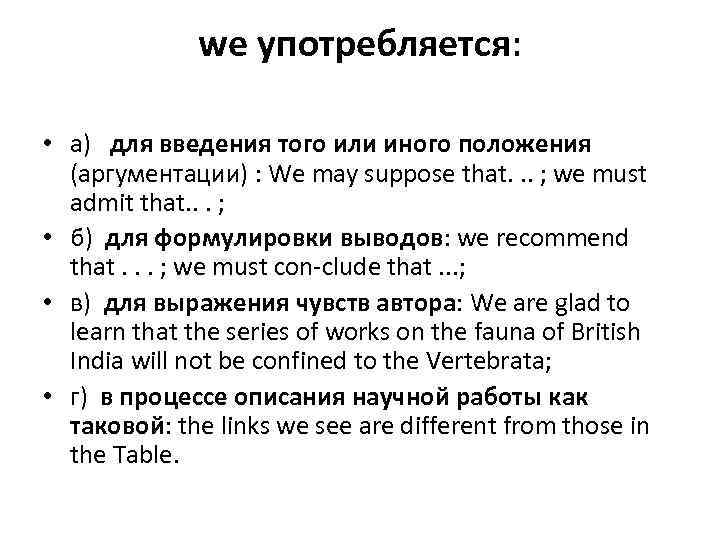 we употребляется:

• а) для введения того или иного положения (аргументации) : We may suppose that. .. ; we must admit that.. . ;

• б) для формулировки выводов: we recommend that . . . ; we must con-clude that ...;

• в) для выражения чувств автора: We are glad to learn that the series of works on the fauna of British India will not be confined to the Vertebrata;

• г) в процессе описания научной работы как таковой: the links we see are different from those in the Table.